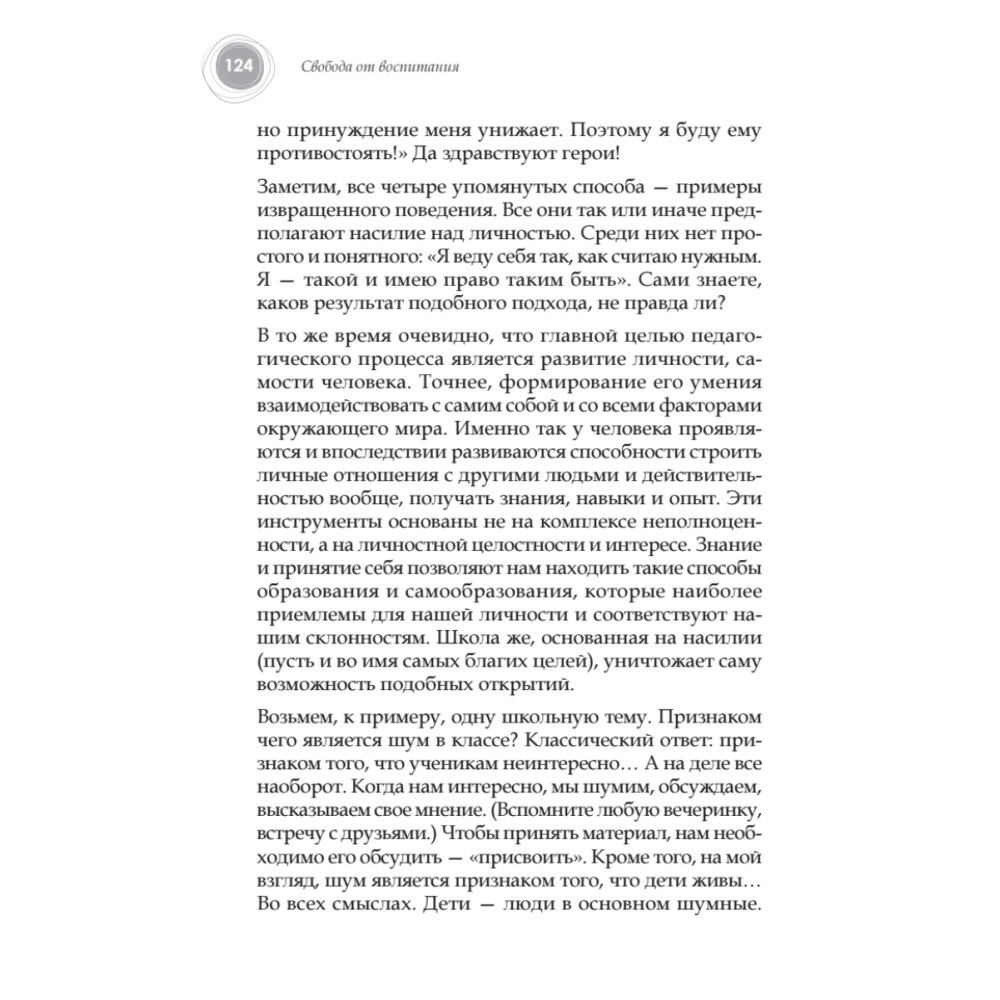 124 Свобода от воспитания

но принуждение меня унижает. Поэтому я буду ему противостоять!» Да здравствуют герои!

Заметим, все четыре упомянутых способа — примеры извращенного поведения. Все они так или иначе предполагают насилие над личностью. Среди них нет простого и понятного: «Я веду себя так, как считаю нужным. Я — такой и имею право таким быть». Сами знаете, каков результат подобного подхода, не правда ли?

В то же время очевидно, что главной целью педагогического процесса является развитие личности, самости человека. Точнее, формирование его умения взаимодействовать с самим собой и со всеми факторами окружающего мира. Именно так у человека проявляются и впоследствии развиваются способности строить личные отношения с другими людьми и действительностью вообще, получать знания, навыки и опыт. Эти инструменты основаны не на комплексе неполноценности, а на личностной целостности и интересе. Знание и принятие себя позволяют нам находить такие способы образования и самообразования, которые наиболее приемлемы для нашей личности и соответствуют нашим склонностям. Школа же, основанная на насилии (пусть и во имя самых благих целей), уничтожает саму возможность подобных открытий.

Возьмем, к примеру, одну школьную тему. Признаком чего является шум в классе? Классический ответ: признаком того, что ученикам неинтересно… А на деле все наоборот. Когда нам интересно, мы шумим, обсуждаем, высказываем свое мнение. (Вспомните любую вечеринку, встречу с друзьями.) Чтобы принять материал, нам необходимо его обсудить — «присвоить». Кроме того, на мой взгляд, шум является признаком того, что дети живы… Во всех смыслах. Дети — люди в основном шумные.